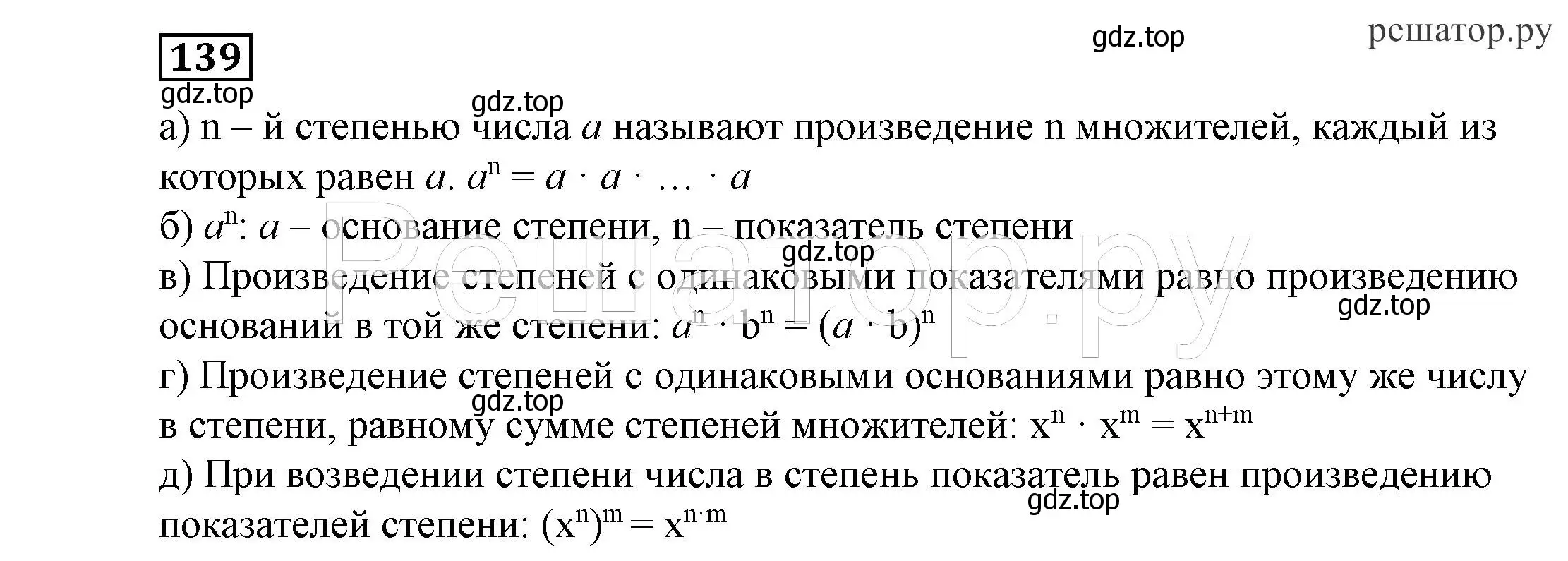 139

gdz.top

решатор.ру

gdz.top

gdz.top

а) n – й степенью числа $a$ называют произведение n множителей, каждый из которых равен $a$. $a^n = a \cdot a \cdot \ldots \cdot a$

б) $a^n$: $a$ – основание степени, n – показатель степени

gdz.top

в) Произведение степеней с одинаковыми показателями равно произведению оснований в той же степени: $a^n \cdot b^n = (a \cdot b)^n$

gdz.top

Решатор.ру

г) Произведение степеней с одинаковыми основаниями равно этому же числу в степени, равному сумме степеней множителей: $x^n \cdot x^m = x^{n+m}$

gdz.top

д) При возведении степени числа в степень показатель равен произведению показателей степени: $(x^n)^m = x^{n \cdot m}$

gdz.top